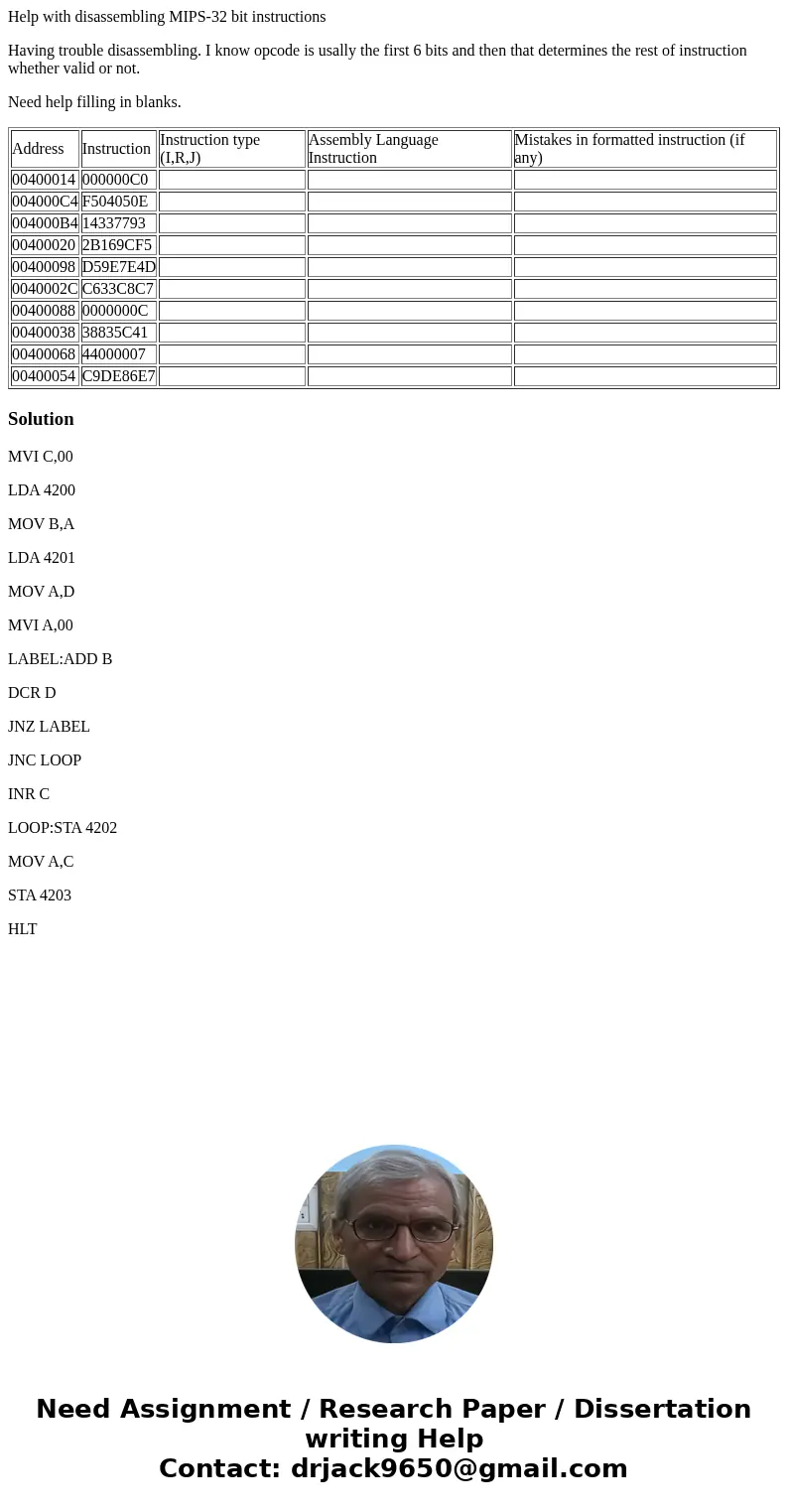 Help with disassembling MIPS-32 bit instructions

Having trouble disassembling. I know opcode is usally the first 6 bits and then that determines the rest of instruction whether valid or not.

Need help filling in blanks.

| Address | Instruction | Instruction type (I,R,J) | Assembly Language Instruction | Mistakes in formatted instruction (if any) |
|---|---|---|---|---|
| 00400014 | 000000C0 | | | |
| 004000C4 | F504050E | | | |
| 004000B4 | 14337793 | | | |
| 00400020 | 2B169CF5 | | | |
| 00400098 | D59E7E4D | | | |
| 0040002C | C633C8C7 | | | |
| 00400088 | 0000000C | | | |
| 00400038 | 38835C41 | | | |
| 00400068 | 44000007 | | | |
| 00400054 | C9DE86E7 | | | |

Solution

MVI C,00

LDA 4200

MOV B,A

LDA 4201

MOV A,D

MVI A,00

LABEL:ADD B

DCR D

JNZ LABEL

JNC LOOP

INR C

LOOP:STA 4202

MOV A,C

STA 4203

HLT

Need Assignment / Research Paper / Dissertation writing Help
Contact: drjack9650@gmail.com